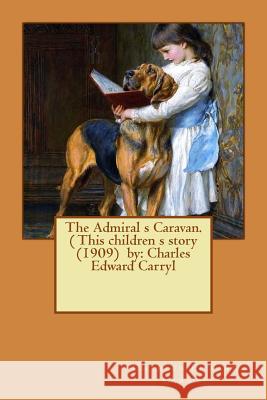 The Admiral s Caravan. ( This children s story (1909) by: Charles Edward Carryl

Kraina Książek